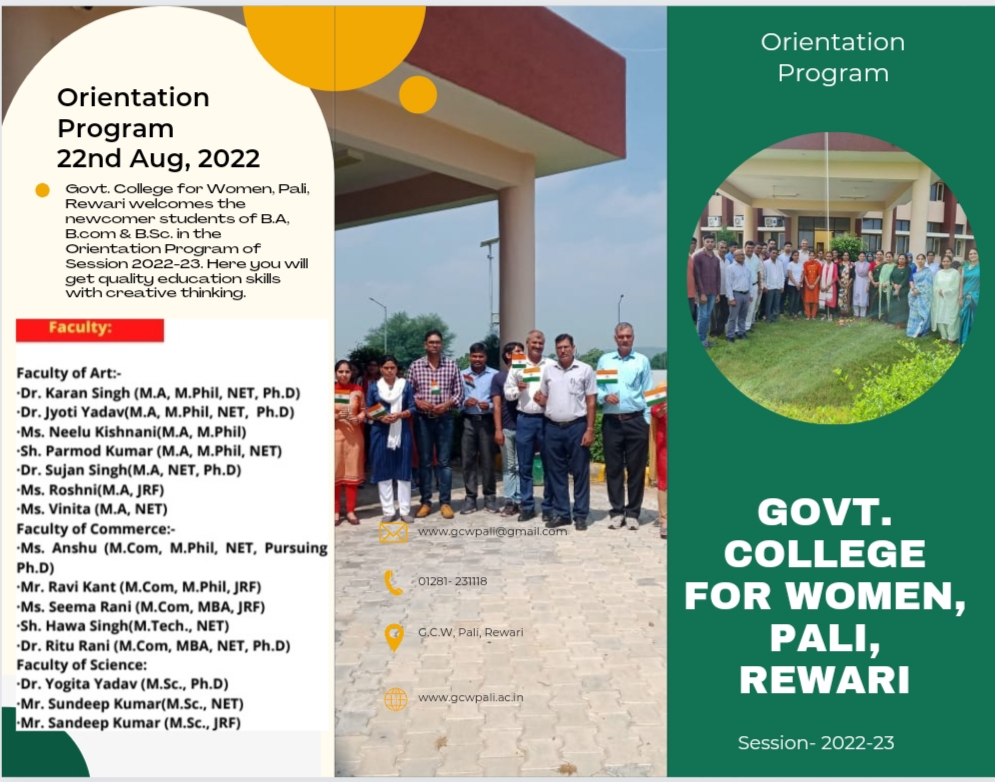 Orientation Program 22nd Aug, 2022

Govt. College for Women, Pali, Rewari welcomes the newcomer students of B.A, B.com & B.Sc. in the Orientation Program of Session 2022-23. Here you will get quality education skills with creative thinking.

Faculty:

Faculty of Art:-
·Dr. Karan Singh (M.A, M.Phil, NET, Ph.D)
·Dr. Jyoti Yadav(M.A, M.Phil, NET, Ph.D)
·Ms. Neelu Kishnani(M.A, M.Phil)
·Sh. Parmod Kumar (M.A, M.Phil, NET)
·Dr. Sujan Singh(M.A, NET, Ph.D)
·Ms. Roshni(M.A, JRF)
·Ms. Vinita (M.A, NET)
Faculty of Commerce:-
·Ms. Anshu (M.Com, M.Phil, NET, Pursuing Ph.D)
·Mr. Ravi Kant (M.Com, M.Phil, JRF)
·Ms. Seema Rani (M.Com, MBA, JRF)
·Sh. Hawa Singh(M.Tech., NET)
·Dr. Ritu Rani (M.Com, MBA, NET, Ph.D)
Faculty of Science:
·Dr. Yogita Yadav (M.Sc., Ph.D)
·Mr. Sundeep Kumar(M.Sc., NET)
·Mr. Sandeep Kumar (M.Sc., JRF)

www.gcwpali@gmail.com
01281- 231118
G.C.W, Pali, Rewari
www.gcwpali.ac.in

Orientation Program

GOVT. COLLEGE FOR WOMEN, PALI, REWARI

Session- 2022-23